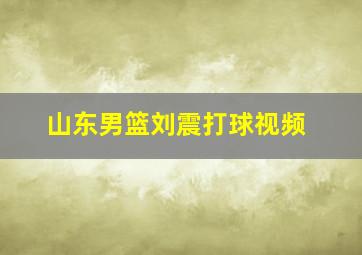 山东男篮刘震打球视频